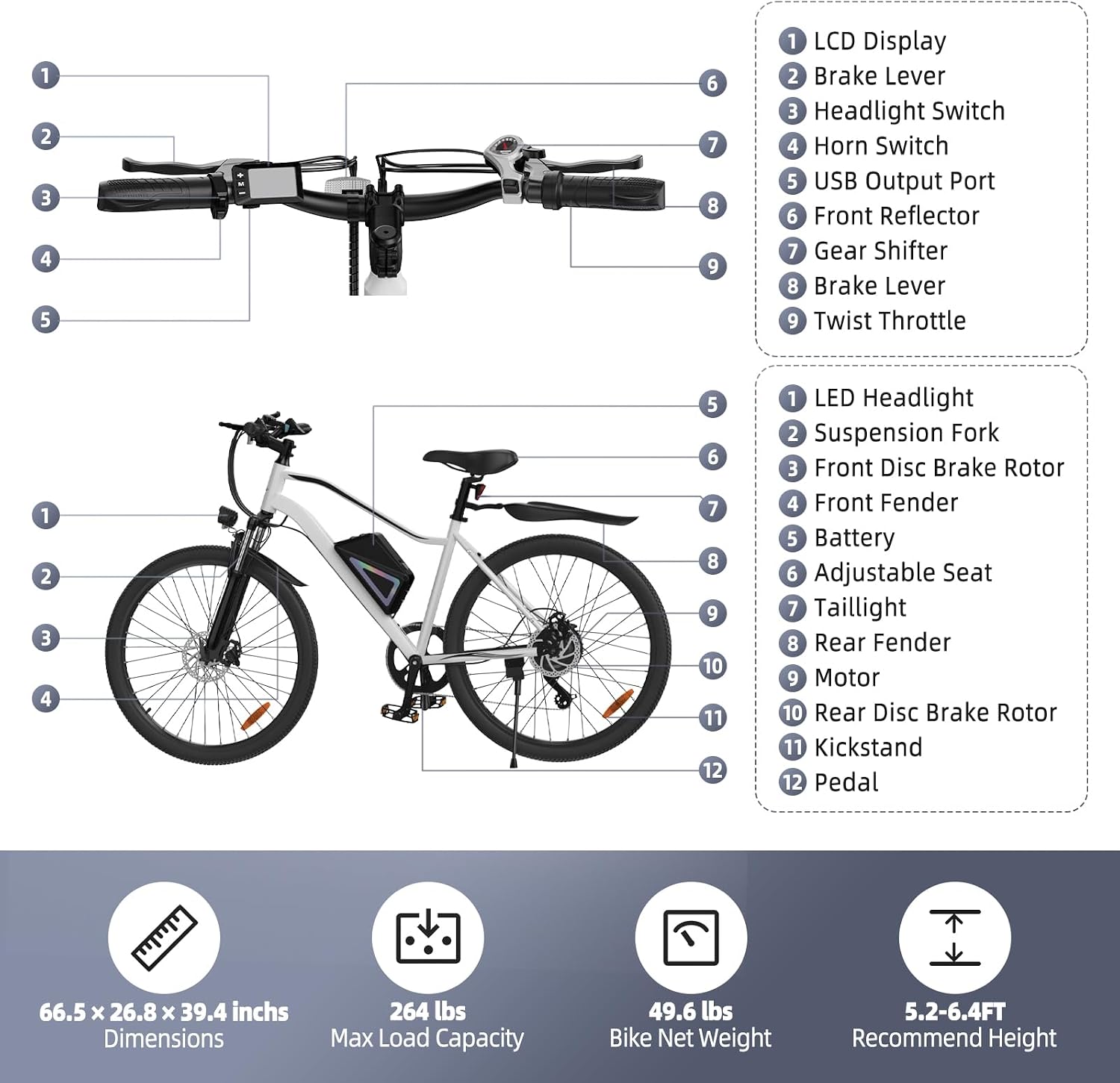 1
2
3
4
5
6
7
8
9

1 LCD Display
2 Brake Lever
3 Headlight Switch
4 Horn Switch
5 USB Output Port
6 Front Reflector
7 Gear Shifter
8 Brake Lever
9 Twist Throttle

1
2
3
4
5
6
7
8
9
10
11
12

1 LED Headlight
2 Suspension Fork
3 Front Disc Brake Rotor
4 Front Fender
5 Battery
6 Adjustable Seat
7 Taillight
8 Rear Fender
9 Motor
10 Rear Disc Brake Rotor
11 Kickstand
12 Pedal

66.5 × 26.8 × 39.4 inchs
Dimensions

264 lbs
Max Load Capacity

49.6 lbs
Bike Net Weight

5.2-6.4FT
Recommend Height